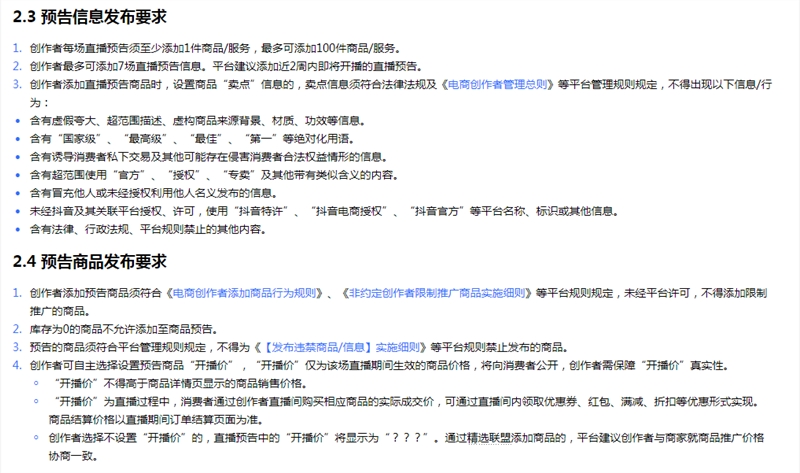 2.3 预告信息发布要求

1. 创作者每场直播预告须至少添加1件商品/服务，最多可添加100件商品/服务。
2. 创作者最多可添加7场直播预告信息。平台建议添加近2周内即将开播的直播预告。
3. 创作者添加直播预告商品时，设置商品“卖点”信息的，卖点信息须符合法律法规及《电商创作者管理总则》等平台管理规则规定，不得出现以下信息/行为：

• 含有虚假夸大、超范围描述、虚构商品来源背景、材质、功效等信息。
• 含有“国家级”、“最高级”、“最佳”、“第一”等绝对化用语。
• 含有诱导消费者私下交易及其他可能存在侵害消费者合法权益情形的信息。
• 含有超范围使用“官方”、“授权”、“专卖”及其他带有类似含义的内容。
• 含有冒充他人或未经授权利用他人名义发布的信息。
• 未经抖音及其关联平台授权、许可，使用“抖音特许”、“抖音电商授权”、“抖音官方”等平台名称、标识或其他信息。
• 含有法律、行政法规、平台规则禁止的其他内容。

2.4 预告商品发布要求

1. 创作者添加预告商品须符合《电商创作者添加商品行为规则》、《非约定创作者限制推广商品实施细则》等平台规则规定，未经平台许可，不得添加限制推广的商品。
2. 库存为0的商品不允许添加至商品预告。
3. 预告的商品须符合平台管理规则规定，不得为《【发布违禁商品/信息】实施细则》等平台规则禁止发布的商品。
4. 创作者可自主选择设置预告商品“开播价”，“开播价”仅为该场直播期间生效的商品价格，将向消费者公开，创作者需保障“开播价”真实性。

◦ “开播价”不得高于商品详情页显示的商品销售价格。
◦ “开播价”为直播过程中，消费者通过创作者直播间购买相应商品的实际成交价，可通过直播间内领取优惠券、红包、满减、折扣等优惠形式实现。商品结算价格以直播期间订单结算页面为准。
◦ 创作者选择不设置“开播价”的，直播预告中的“开播价”将显示为“？？？”。通过精选联盟添加商品的，平台建议创作者与商家就商品推广价格协商一致。